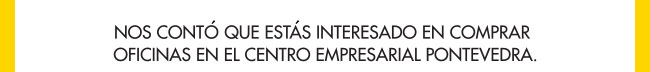 NOS CONTÓ QUE ESTÁS INTERESADO EN COMPRAR OFICINAS EN EL CENTRO EMPRESARIAL PONTEVEDRA.